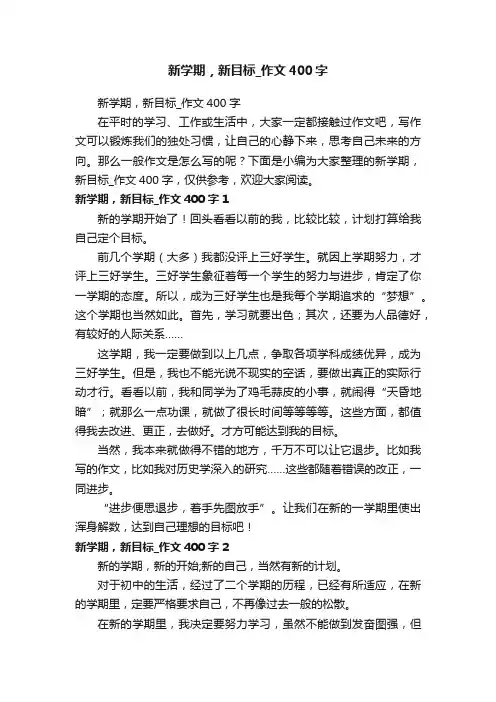 新学期，新目标_作文400字

新学期，新目标_作文400字

在平时的学习、工作或生活中，大家一定都接触过作文吧，写作文可以锻炼我们的独处习惯，让自己的心静下来，思考自己未来的方向。那么一般作文是怎么写的呢？下面是小编为大家整理的新学期，新目标_作文400字，仅供参考，欢迎大家阅读。

新学期，新目标_作文400字1

新的学期开始了！回头看看以前的我，比较比较，计划打算给我自己定个目标。

前几个学期（大多）我都没评上三好学生。就因上学期努力，才评上三好学生。三好学生象征着每一个学生的努力与进步，肯定了你一学期的态度。所以，成为三好学生也是我每个学期追求的“梦想”。这个学期也当然如此。首先，学习就要出色；其次，还要为人品德好，有较好的人际关系……

这学期，我一定要做到以上几点，争取各项学科成绩优异，成为三好学生。但是，我也不能光说不现实的空话，要做出真正的实际行动才行。看看以前，我和同学为了鸡毛蒜皮的小事，就闹得“天昏地暗”；就那么一点功课，就做了很长时间等等等等。这些方面，都值得我去改进、更正，去做好。才方可能达到我的目标。

当然，我本来就做得不错的地方，千万不可以让它退步。比如我写的作文，比如我对历史学深入的研究……这些都随着错误的改正，一同进步。

“进步便思退步，着手先图放手”。让我们在新的一学期里使出浑身解数，达到自己理想的目标吧！

新学期，新目标_作文400字2

新的学期，新的开始;新的自己，当然有新的计划。

对于初中的生活，经过了二个学期的历程，已经有所适应，在新的学期里，定要严格要求自己，不再像过去一般的松散。

在新的学期里，我决定要努力学习，虽然不能做到发奋图强，但